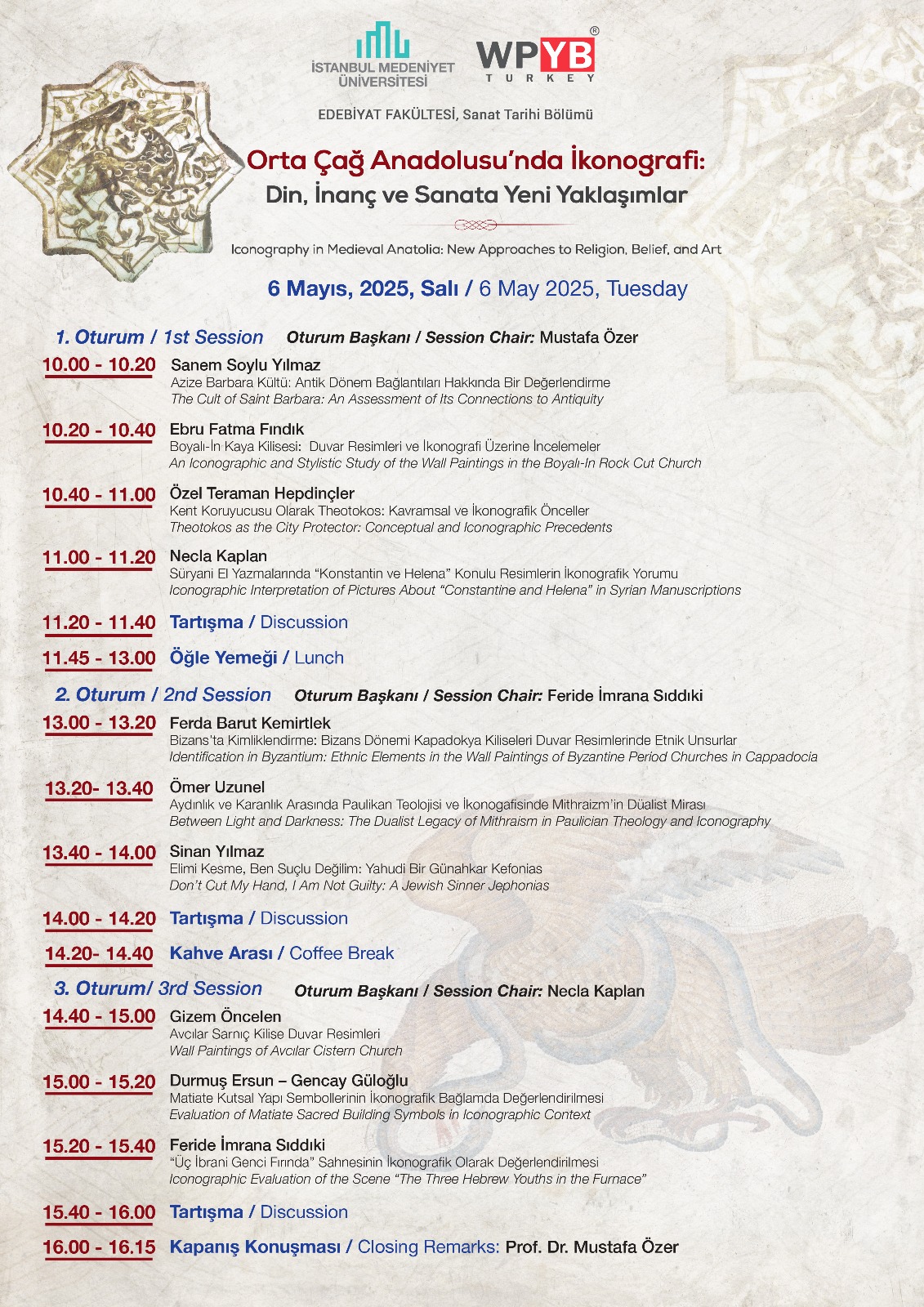 İSTANBUL MEDENİYET ÜNİVERSİTESİ

WPYB®
TURKEY

EDEBİYAT FAKÜLTESİ, Sanat Tarihi Bölümü

Orta Çağ Anadolusu'nda İkonografi:
Din, İnanç ve Sanata Yeni Yaklaşımlar

Iconography in Medieval Anatolia: New Approaches to Religion, Belief, and Art

6 Mayıs, 2025, Salı / 6 May 2025, Tuesday

1. Oturum / 1st Session Oturum Başkanı / Session Chair: Mustafa Özer

10.00 - 10.20 Sanem Soylu Yılmaz
Azize Barbara Kültü: Antik Dönem Bağlantıları Hakkında Bir Değerlendirme
The Cult of Saint Barbara: An Assessment of Its Connections to Antiquity

10.20 - 10.40 Ebru Fatma Fındık
Boyalı-İn Kaya Kilisesi: Duvar Resimleri ve İkonografi Üzerine İncelemeler
An Iconographic and Stylistic Study of the Wall Paintings in the Boyalı-In Rock Cut Church

10.40 - 11.00 Özel Teraman Hepdinçler
Kent Koruyucusu Olarak Theotokos: Kavramsal ve İkonografik Önceller
Theotokos as the City Protector: Conceptual and Iconographic Precedents

11.00 - 11.20 Necla Kaplan
Süryani El Yazmalarında "Konstantin ve Helena" Konulu Resimlerin İkonografik Yorumu
Iconographic Interpretation of Pictures About "Constantine and Helena" in Syrian Manuscriptions

11.20 - 11.40 Tartışma / Discussion

11.45 - 13.00 Öğle Yemeği / Lunch

2. Oturum / 2nd Session Oturum Başkanı / Session Chair: Feride İmrana Sıddıki

13.00 - 13.20 Ferda Barut Kemirtlek
Bizans'ta Kimliklendirme: Bizans Dönemi Kapadokya Kiliseleri Duvar Resimlerinde Etnik Unsurlar
Identification in Byzantium: Ethnic Elements in the Wall Paintings of Byzantine Period Churches in Cappadocia

13.20- 13.40 Ömer Uzunel
Aydınlık ve Karanlık Arasında Paulikan Teolojisi ve İkonogafisinde Mithraizm'in Düalist Mirası
Between Light and Darkness: The Dualist Legacy of Mithraism in Paulician Theology and Iconography

13.40 - 14.00 Sinan Yılmaz
Elimi Kesme, Ben Suçlu Değilim: Yahudi Bir Günahkar Kefonias
Don't Cut My Hand, I Am Not Guilty: A Jewish Sinner Jephonias

14.00 - 14.20 Tartışma / Discussion

14.20- 14.40 Kahve Arası / Coffee Break

3. Oturum/ 3rd Session Oturum Başkanı / Session Chair: Necla Kaplan

14.40 - 15.00 Gizem Öncelen
Avcılar Sarnıç Kilise Duvar Resimleri
Wall Paintings of Avcılar Cistern Church

15.00 - 15.20 Durmuş Ersun – Gencay Güloğlu
Matiate Kutsal Yapı Sembollerinin İkonografik Bağlamda Değerlendirilmesi
Evaluation of Matiate Sacred Building Symbols in Iconographic Context

15.20 - 15.40 Feride İmrana Sıddıki
"Üç İbrani Genci Fırında" Sahnesinin İkonografik Olarak Değerlendirilmesi
Iconographic Evaluation of the Scene "The Three Hebrew Youths in the Furnace"

15.40 - 16.00 Tartışma / Discussion

16.00 - 16.15 Kapanış Konuşması / Closing Remarks: Prof. Dr. Mustafa Özer